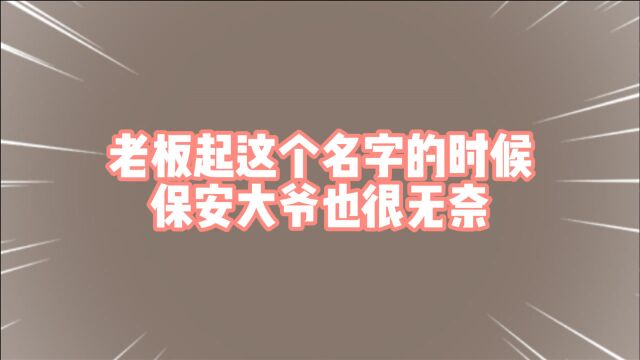 老板起这个名字的时候
保安大爷也很无奈